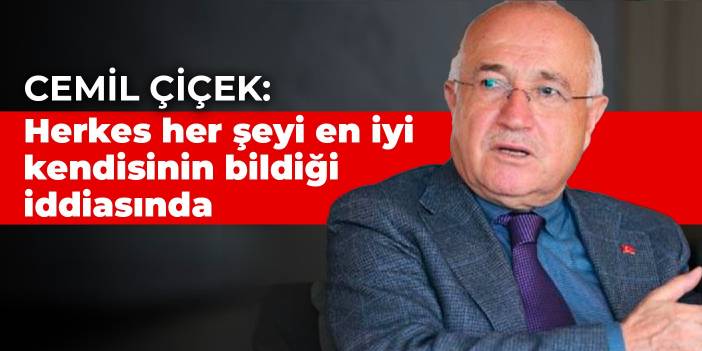 CEMİL ÇİÇEK:
Herkes her şeyi en iyi kendisinin bildiği iddiasında